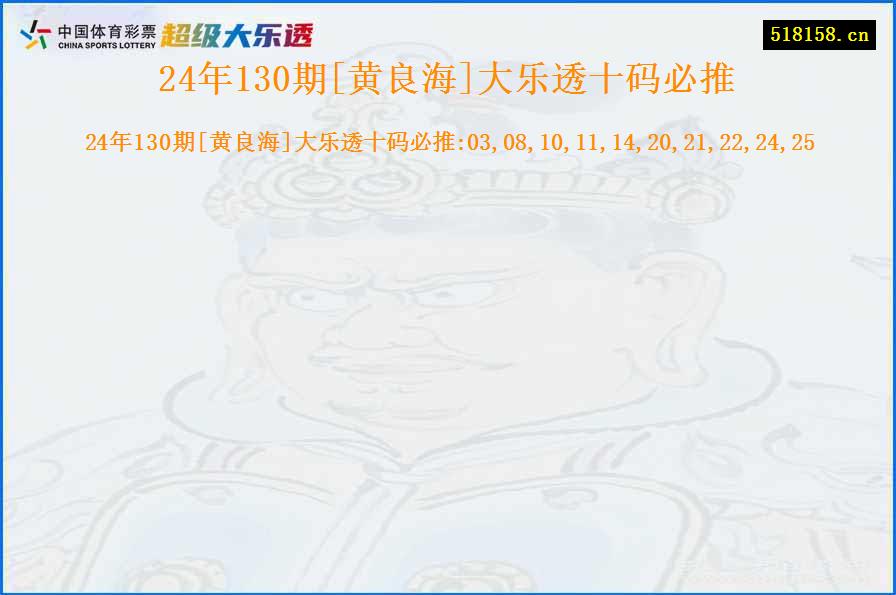 中国体育彩票
CHINA SPORTS LOTTERY
超级大乐透

518158.cn

24年130期[黄良海]大乐透十码必推

24年130期[黄良海]大乐透十码必推:03,08,10,11,14,20,21,22,24,25